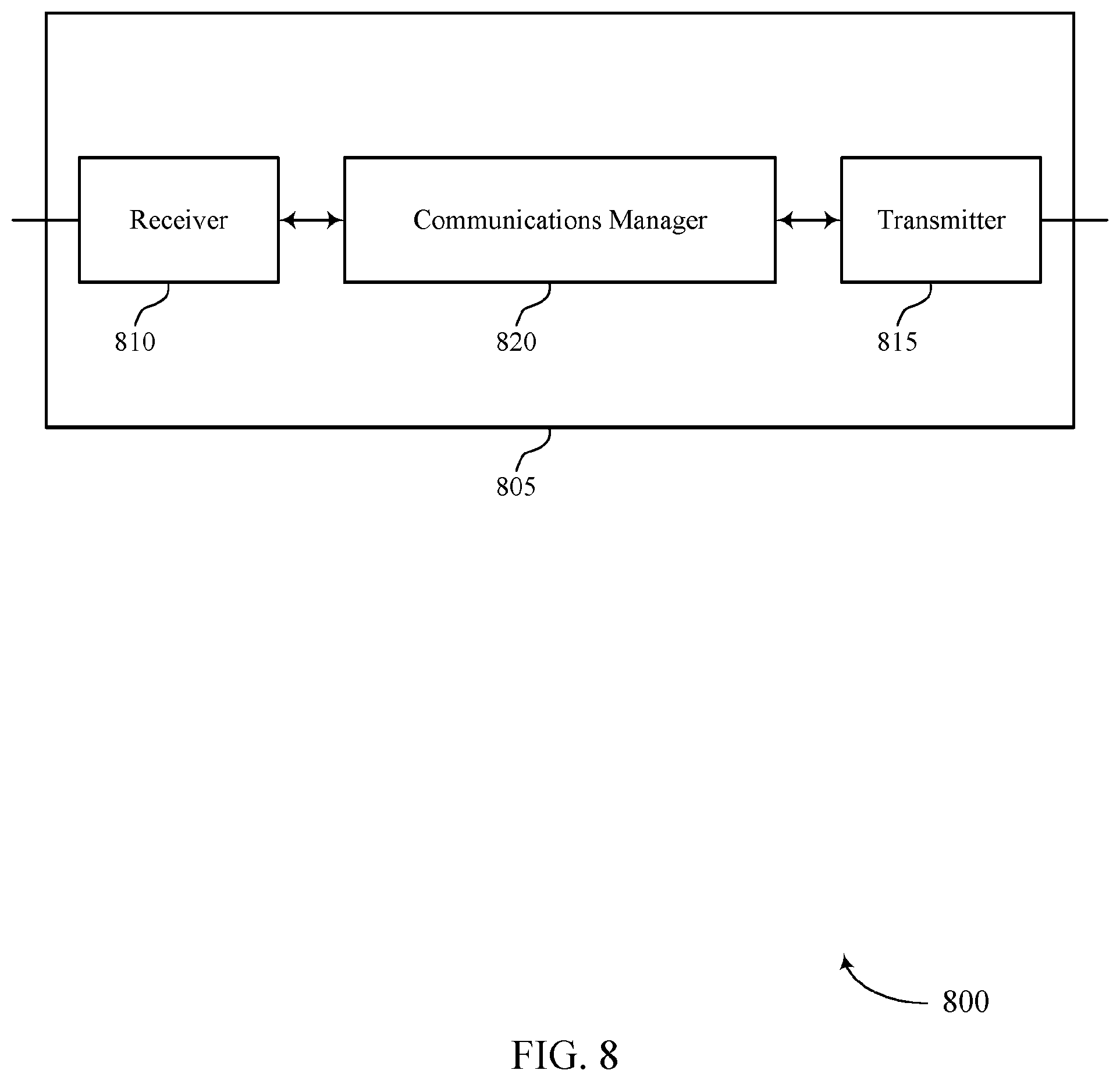 Receiver

Communications Manager

Transmitter

810

820

815

805

800

FIG. 8